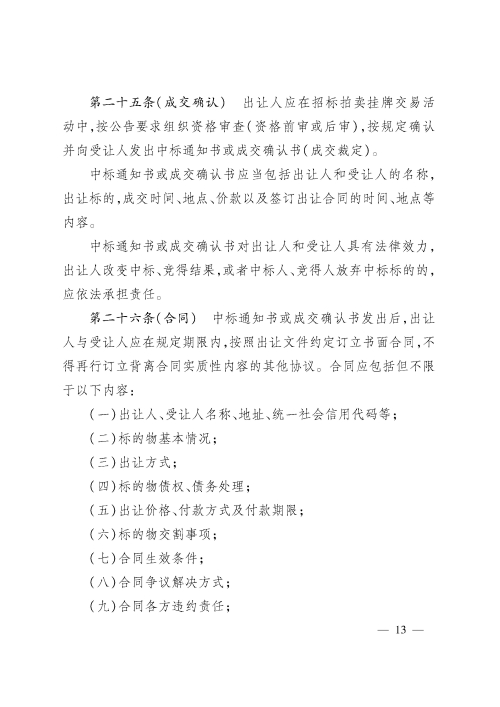 第二十五条(成交确认)　出让人应在招标拍卖挂牌交易活动中,按公告要求组织资格审查(资格前审或后审),按规定确认并向受让人发出中标通知书或成交确认书(成交裁定)。

中标通知书或成交确认书应当包括出让人和受让人的名称,出让标的,成交时间、地点、价款以及签订出让合同的时间、地点等内容。

中标通知书或成交确认书对出让人和受让人具有法律效力,出让人改变中标、竞得结果,或者中标人、竞得人放弃中标标的的,应依法承担责任。

第二十六条(合同)　中标通知书或成交确认书发出后,出让人与受让人应在规定期限内,按照出让文件约定订立书面合同,不得再行订立背离合同实质性内容的其他协议。合同应包括但不限于以下内容:

(一)出让人、受让人名称、地址、统一社会信用代码等;

(二)标的物基本情况;

(三)出让方式;

(四)标的物债权、债务处理;

(五)出让价格、付款方式及付款期限;

(六)标的物交割事项;

(七)合同生效条件;

(八)合同争议解决方式;

(九)合同各方违约责任;

— 13 —